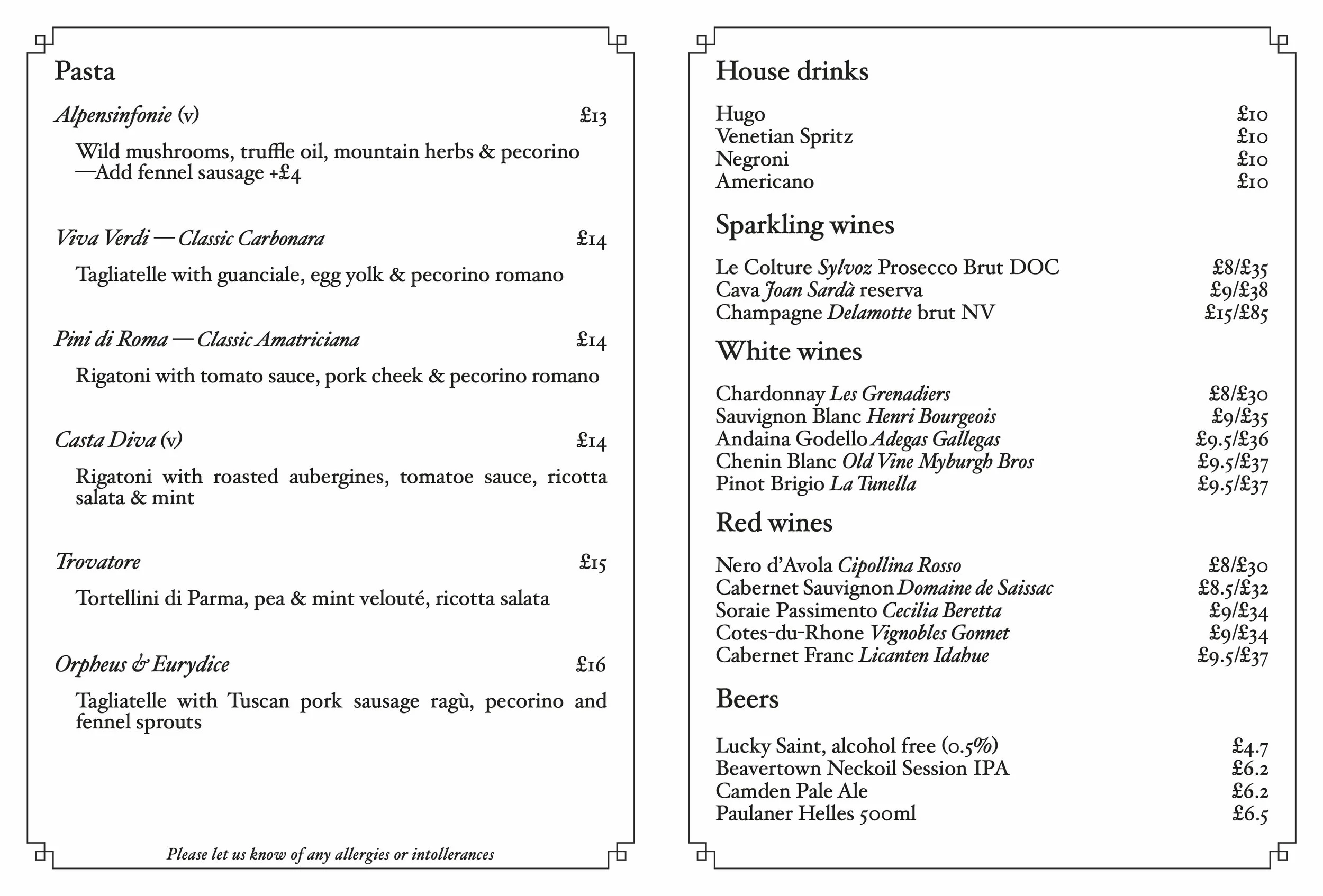 Pasta

Alpensinfonie (v) £13

Wild mushrooms, truffle oil, mountain herbs & pecorino —Add fennel sausage +£4

Viva Verdi — Classic Carbonara £14

Tagliatelle with guanciale, egg yolk & pecorino romano

Pini di Roma — Classic Amatriciana £14

Rigatoni with tomato sauce, pork cheek & pecorino romano

Casta Diva (v) £14

Rigatoni with roasted aubergines, tomatoe sauce, ricotta salata & mint

Trovatore £15

Tortellini di Parma, pea & mint velouté, ricotta salata

Orpheus & Eurydice £16

Tagliatelle with Tuscan pork sausage ragù, pecorino and fennel sprouts

Please let us know of any allergies or intollerances

House drinks

Hugo £10
Venetian Spritz £10
Negroni £10
Americano £10

Sparkling wines

Le Colture Sylvoz Prosecco Brut DOC £8/£35
Cava Joan Sardà reserva £9/£38
Champagne Delamotte brut NV £15/£85

White wines

Chardonnay Les Grenadiers £8/£30
Sauvignon Blanc Henri Bourgeois £9/£35
Andaina Godello Adegas Gallegas £9.5/£36
Chenin Blanc Old Vine Myburgh Bros £9.5/£37
Pinot Brigio La Tunella £9.5/£37

Red wines

Nero d'Avola Cipollina Rosso £8/£30
Cabernet Sauvignon Domaine de Saissac £8.5/£32
Soraie Passimento Cecilia Beretta £9/£34
Cotes-du-Rhone Vignobles Gonnet £9/£34
Cabernet Franc Licanten Idahue £9.5/£37

Beers

Lucky Saint, alcohol free (0.5%) £4.7
Beavertown Neckoil Session IPA £6.2
Camden Pale Ale £6.2
Paulaner Helles 500ml £6.5